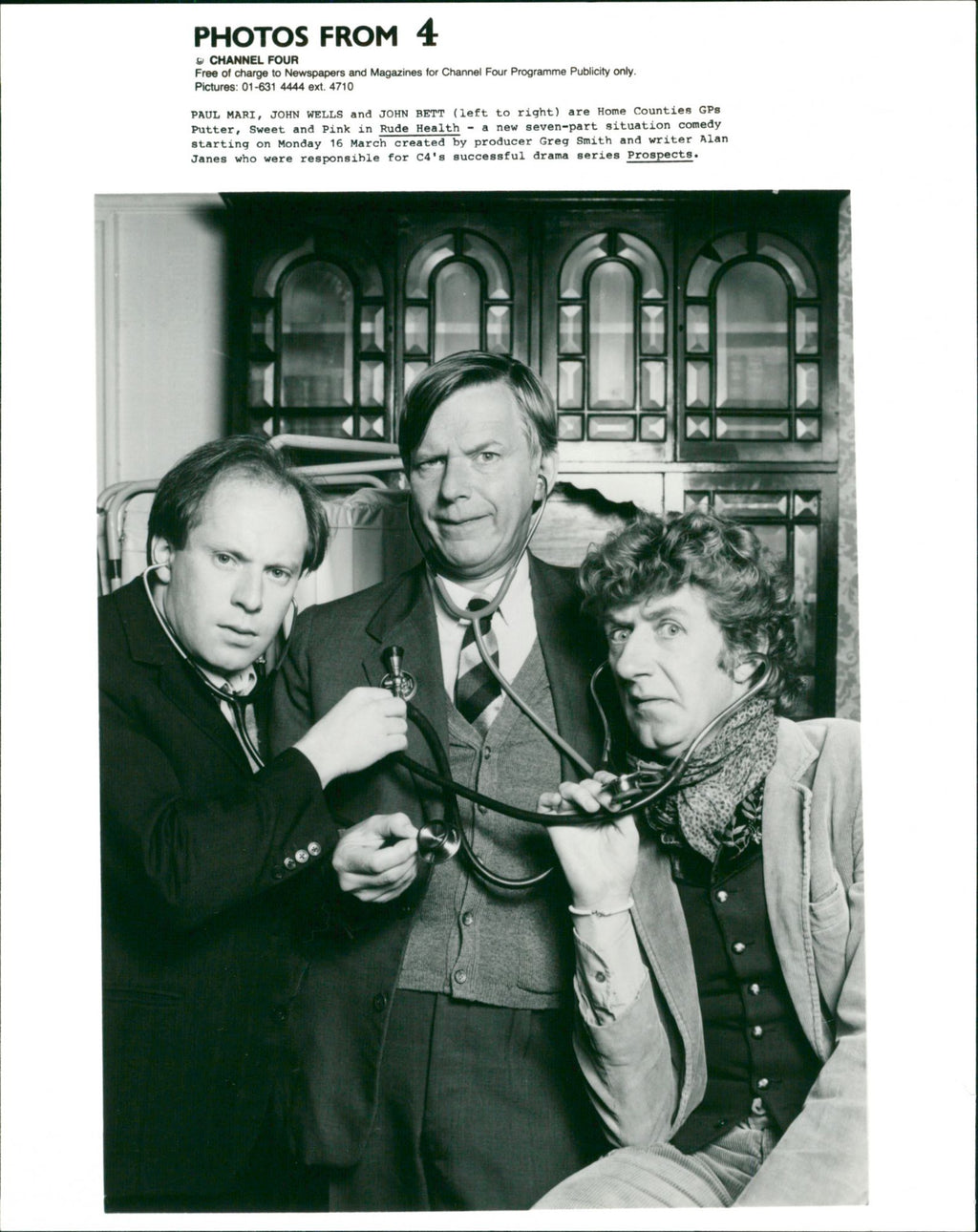 PHOTOS FROM 4
© CHANNEL FOUR
Free of charge to Newspapers and Magazines for Channel Four Programme Publicity only.
Pictures: 01-631 4444 ext. 4710

PAUL MARI, JOHN WELLS and JOHN BETT (left to right) are Home Counties GPs Putter, Sweet and Pink in Rude Health - a new seven-part situation comedy starting on Monday 16 March created by producer Greg Smith and writer Alan Janes who were responsible for C4's successful drama series Prospects.